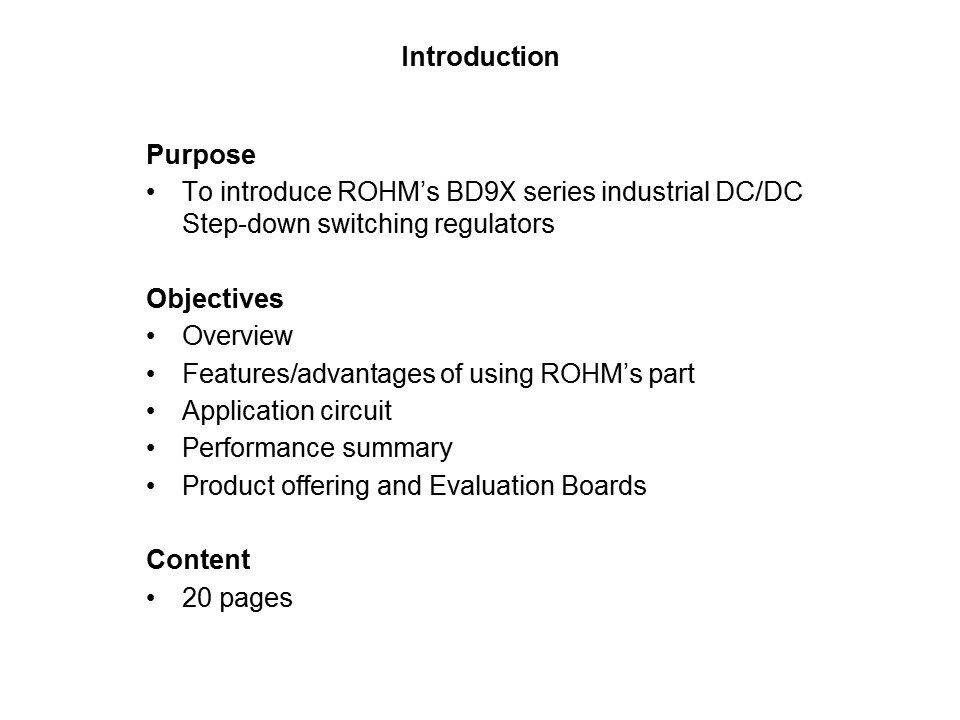 Introduction

Purpose
• To introduce ROHM's BD9X series industrial DC/DC Step-down switching regulators

Objectives
• Overview
• Features/advantages of using ROHM's part
• Application circuit
• Performance summary
• Product offering and Evaluation Boards

Content
• 20 pages